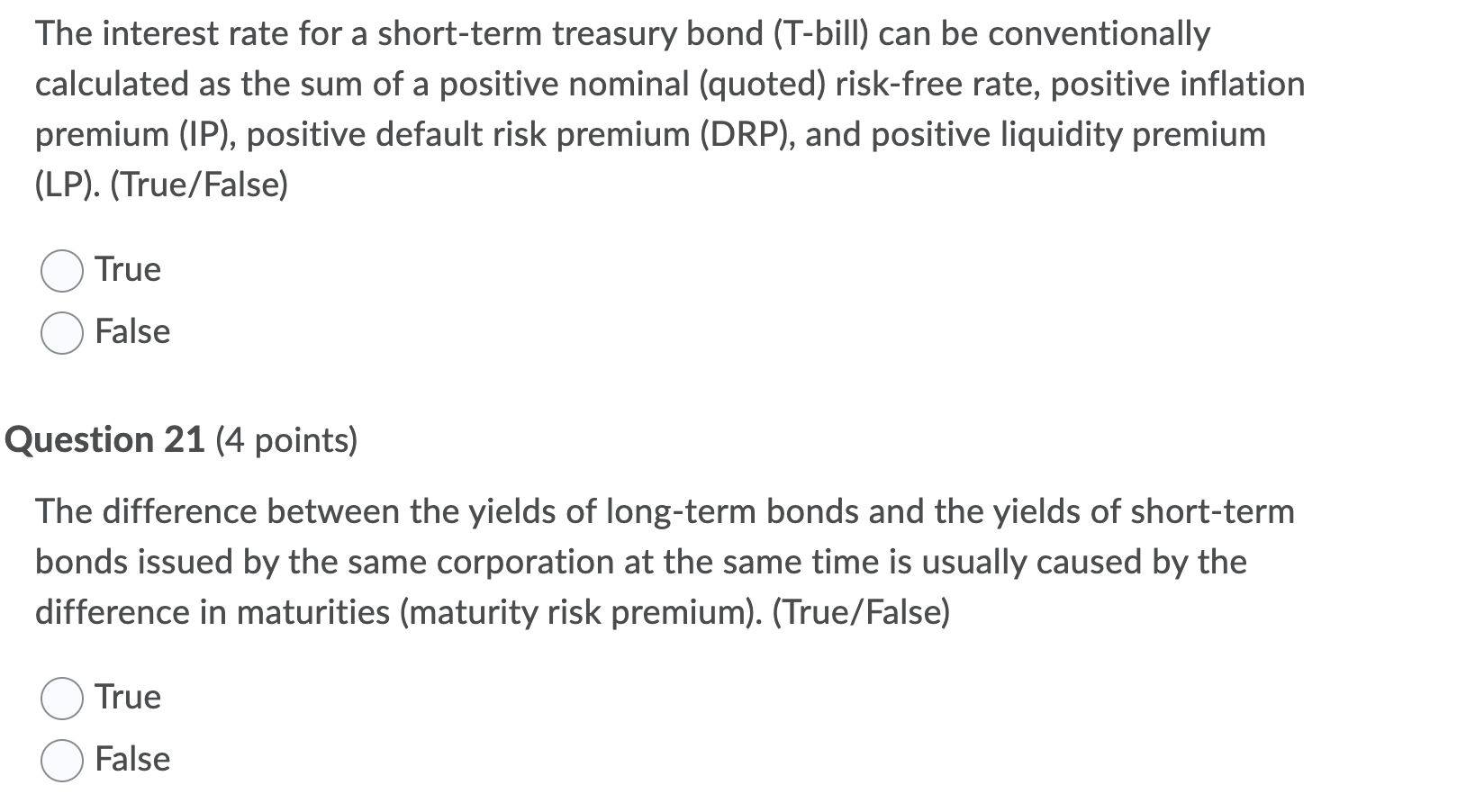 The interest rate for a short-term treasury bond (T-bill) can be conventionally calculated as the sum of a positive nominal (quoted) risk-free rate, positive inflation premium (IP), positive default risk premium (DRP), and positive liquidity premium (LP). (True/False)

True

False

Question 21 (4 points)

The difference between the yields of long-term bonds and the yields of short-term bonds issued by the same corporation at the same time is usually caused by the difference in maturities (maturity risk premium). (True/False)

True

False